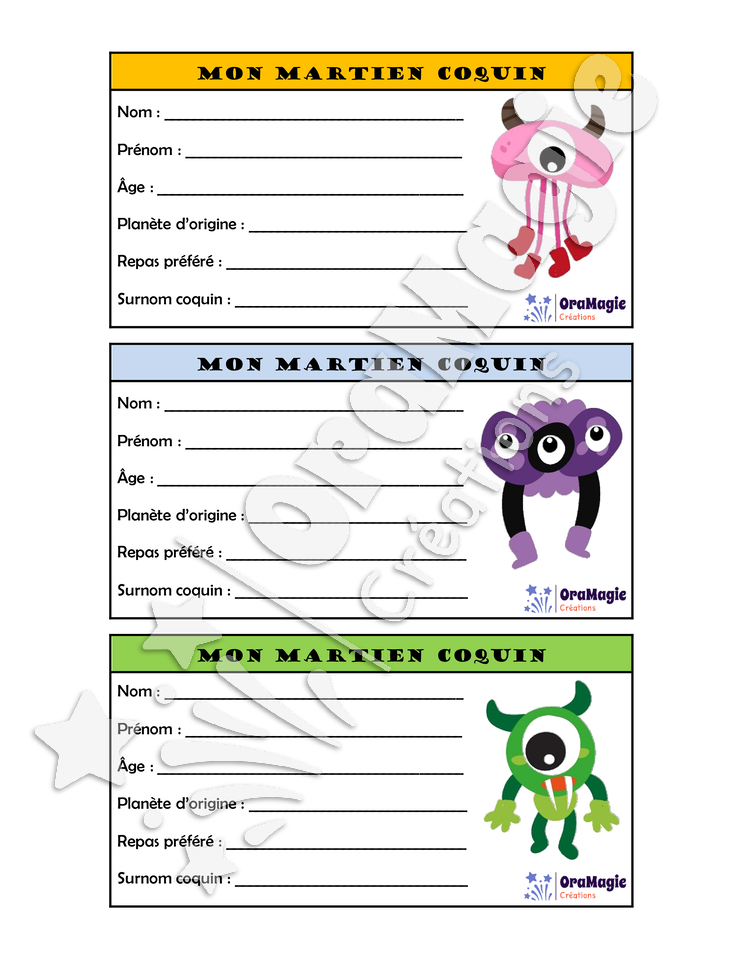 MON MARTIEN COQUIN

Nom : ____

Prénom : ____

Âge : ____

Planète d'origine : ____

Repas préféré : ____

Surnom coquin : ____

OraMagie
Créations

MON MARTIEN COQUIN

Nom : ____

Prénom : ____

Âge : ____

Planète d'origine : ____

Repas préféré : ____

Surnom coquin : ____

OraMagie
Créations

MON MARTIEN COQUIN

Nom : ____

Prénom : ____

Âge : ____

Planète d'origine : ____

Repas préféré : ____

Surnom coquin : ____

OraMagie
Créations

OraMagie Créations